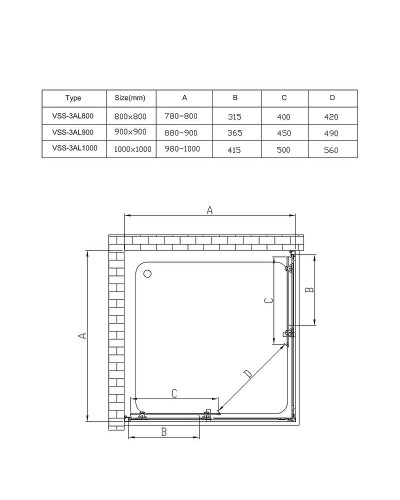 | Type | Size(mm) | A | B | C | D |
|---|---|---|---|---|---|
| VSS-3AL800 | 800×800 | 780-800 | 315 | 400 | 420 |
| VSS-3AL900 | 900×900 | 880-900 | 365 | 450 | 490 |
| VSS-3AL1000 | 1000×1000 | 980-1000 | 415 | 500 | 560 |

A

A

B

C

D

C

B